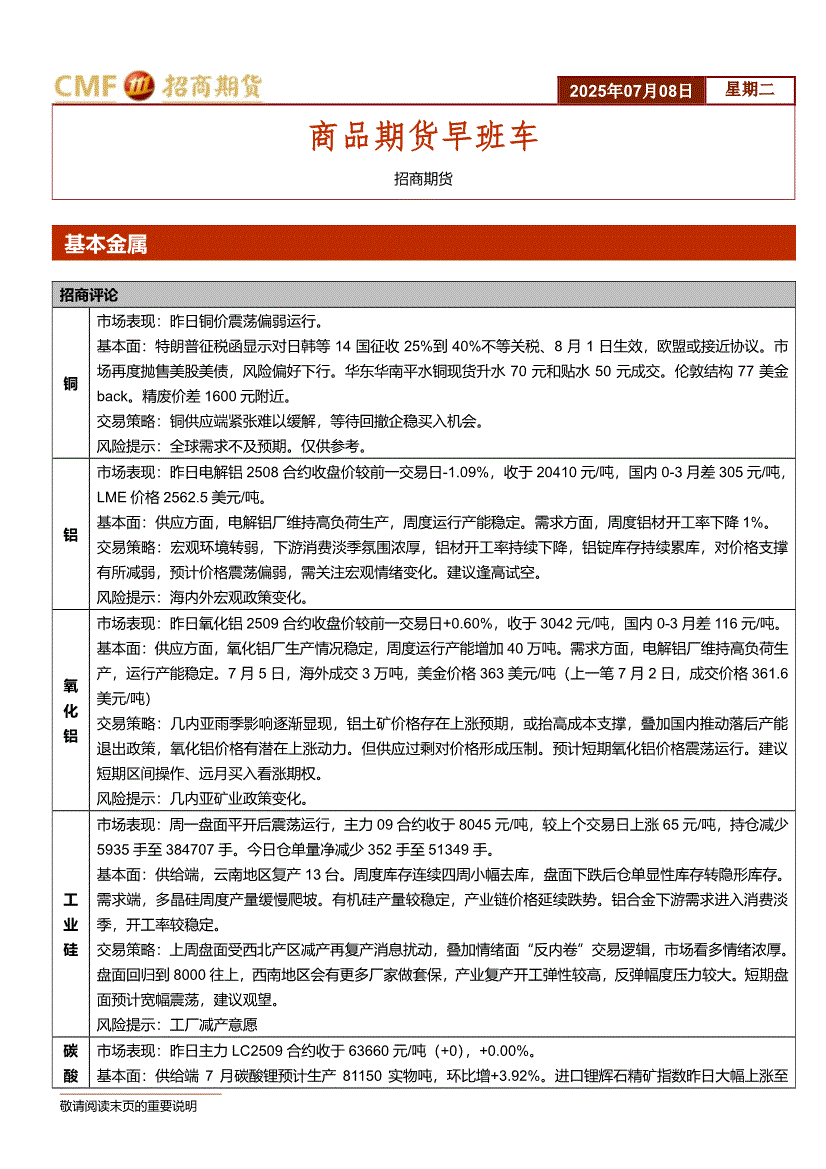 CMF 招商期货

2025年07月08日 星期二

商品期货早班车

招商期货

基本金属

| 招商评论 | |
|---|---|
| 铜 | 市场表现：昨日铜价震荡偏弱运行。<br>基本面：特朗普征税函显示对日韩等 14 国征收 25%到 40%不等关税、8 月 1 日生效，欧盟或接近协议。市场再度抛售美股美债，风险偏好下行。华东华南平水铜现货升水 70 元和贴水 50 元成交。伦敦结构 77 美金 back。精废价差 1600 元附近。<br>交易策略：铜供应端紧张难以缓解，等待回撤企稳买入机会。<br>风险提示：全球需求不及预期。仅供参考。 |
| 铝 | 市场表现：昨日电解铝 2508 合约收盘价较前一交易日-1.09%，收于 20410 元/吨，国内 0-3 月差 305 元/吨，LME 价格 2562.5 美元/吨。<br>基本面：供应方面，电解铝厂维持高负荷生产，周度运行产能稳定。需求方面，周度铝材开工率下降 1%。<br>交易策略：宏观环境转弱，下游消费淡季氛围浓厚，铝材开工率持续下降，铝锭库存持续累库，对价格支撑有所减弱，预计价格震荡偏弱，需关注宏观情绪变化。建议逢高试空。<br>风险提示：海内外宏观政策变化。 |
| 氧化铝 | 市场表现：昨日氧化铝 2509 合约收盘价较前一交易日+0.60%，收于 3042 元/吨，国内 0-3 月差 116 元/吨。<br>基本面：供应方面，氧化铝厂生产情况稳定，周度运行产能增加 40 万吨。需求方面，电解铝厂维持高负荷生产，运行产能稳定。7 月 5 日，海外成交 3 万吨，美金价格 363 美元/吨（上一笔 7 月 2 日，成交价格 361.6 美元/吨）<br>交易策略：几内亚雨季影响逐渐显现，铝土矿价格存在上涨预期，或抬高成本支撑，叠加国内推动落后产能退出政策，氧化铝价格有潜在上涨动力。但供应过剩对价格形成压制。预计短期氧化铝价格震荡运行。建议短期区间操作、远月买入看涨期权。<br>风险提示：几内亚矿业政策变化。 |
| 工业硅 | 市场表现：周一盘面平开后震荡运行，主力 09 合约收于 8045 元/吨，较上个交易日上涨 65 元/吨，持仓减少 5935 手至 384707 手。今日仓单量净减少 352 手至 51349 手。<br>基本面：供给端，云南地区复产 13 台。周度库存连续四周小幅去库，盘面下跌后仓单显性库存转隐形库存。需求端，多晶硅周度产量缓慢爬坡。有机硅产量较稳定，产业链价格延续跌势。铝合金下游需求进入消费淡季，开工率较稳定。<br>交易策略：上周盘面受西北产区减产再复产消息扰动，叠加情绪面“反内卷”交易逻辑，市场看多情绪浓厚。盘面回归到 8000 往上，西南地区会有更多厂家做套保，产业复产开工弹性较高，反弹幅度压力较大。短期盘面预计宽幅震荡，建议观望。<br>风险提示：工厂减产意愿 |
| 碳酸 | 市场表现：昨日主力 LC2509 合约收于 63660 元/吨（+0），+0.00%。<br>基本面：供给端 7 月碳酸锂预计生产 81150 实物吨，环比增+3.92%。进口锂辉石精矿指数昨日大幅上涨至 |

敬请阅读末页的重要说明